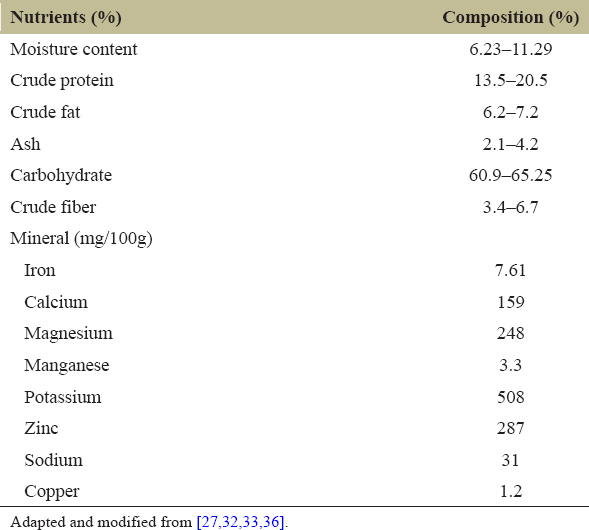 | Nutrients (%) | Composition (%) |
|---|---|
| Moisture content | 6.23–11.29 |
| Crude protein | 13.5–20.5 |
| Crude fat | 6.2–7.2 |
| Ash | 2.1–4.2 |
| Carbohydrate | 60.9–65.25 |
| Crude fiber | 3.4–6.7 |
| Mineral (mg/100g) | |
| Iron | 7.61 |
| Calcium | 159 |
| Magnesium | 248 |
| Manganese | 3.3 |
| Potassium | 508 |
| Zinc | 287 |
| Sodium | 31 |
| Copper | 1.2 |

Adapted and modified from [27,32,33,36].